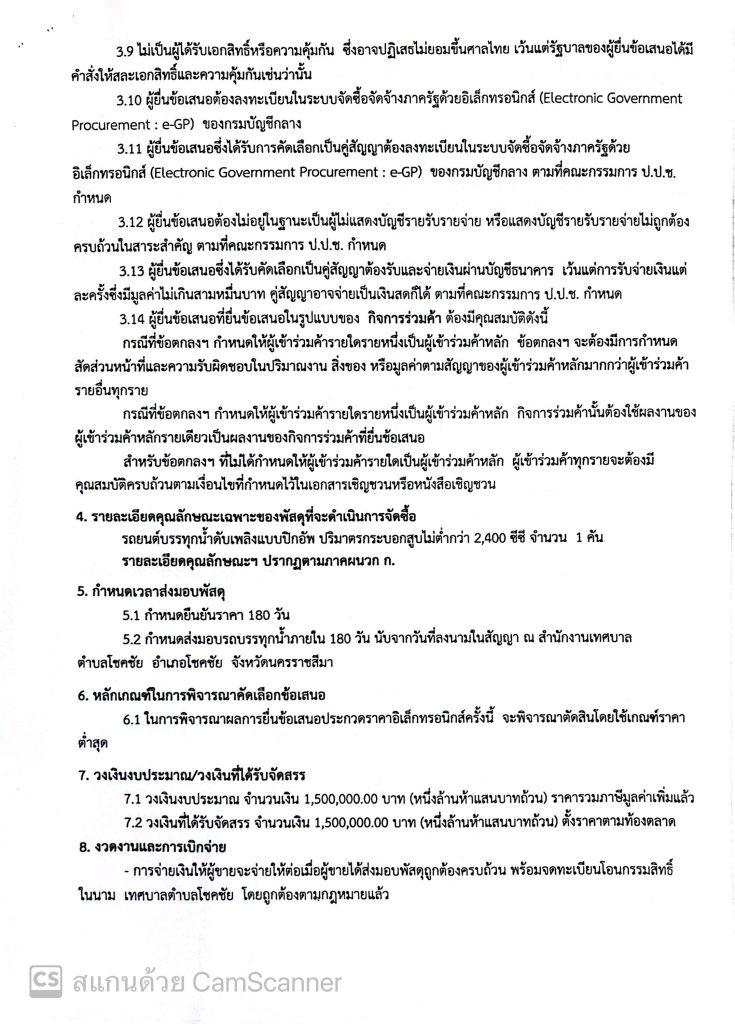 3.9 ไม่เป็นผู้ได้รับเอกสิทธิ์หรือความคุ้มกัน ซึ่งอาจปฏิเสธไม่ยอมขึ้นศาลไทย เว้นแต่รัฐบาลของผู้ยื่นข้อเสนอได้มีคำสั่งให้สละเอกสิทธิ์และความคุ้มกันเช่นว่านั้น

3.10 ผู้ยื่นข้อเสนอต้องลงทะเบียนในระบบจัดซื้อจัดจ้างภาครัฐด้วยอิเล็กทรอนิกส์ (Electronic Government Procurement : e-GP) ของกรมบัญชีกลาง

3.11 ผู้ยื่นข้อเสนอซึ่งได้รับการคัดเลือกเป็นคู่สัญญาต้องลงทะเบียนในระบบจัดซื้อจัดจ้างภาครัฐด้วยอิเล็กทรอนิกส์ (Electronic Government Procurement : e-GP) ของกรมบัญชีกลาง ตามที่คณะกรรมการ ป.ป.ช. กำหนด

3.12 ผู้ยื่นข้อเสนอต้องไม่อยู่ในฐานะเป็นผู้ไม่แสดงบัญชีรายรับรายจ่าย หรือแสดงบัญชีรายรับรายจ่ายไม่ถูกต้องครบถ้วนในสาระสำคัญ ตามที่คณะกรรมการ ป.ป.ช. กำหนด

3.13 ผู้ยื่นข้อเสนอซึ่งได้รับคัดเลือกเป็นคู่สัญญาต้องรับและจ่ายเงินผ่านบัญชีธนาคาร เว้นแต่การรับจ่ายเงินแต่ละครั้งซึ่งมีมูลค่าไม่เกินสามหมื่นบาท คู่สัญญาอาจจ่ายเป็นเงินสดก็ได้ ตามที่คณะกรรมการ ป.ป.ช. กำหนด

3.14 ผู้ยื่นข้อเสนอที่ยื่นข้อเสนอในรูปแบบของ กิจการร่วมค้า ต้องมีคุณสมบัติดังนี้

กรณีที่ข้อตกลงฯ กำหนดให้ผู้เข้าร่วมค้ารายใดรายหนึ่งเป็นผู้เข้าร่วมค้าหลัก ข้อตกลงฯ จะต้องมีการกำหนดสัดส่วนหน้าที่และความรับผิดชอบในปริมาณงาน สิ่งของ หรือมูลค่าตามสัญญาของผู้เข้าร่วมค้าหลักมากกว่าผู้เข้าร่วมค้ารายอื่นทุกราย

กรณีที่ข้อตกลงฯ กำหนดให้ผู้เข้าร่วมค้ารายใดรายหนึ่งเป็นผู้เข้าร่วมค้าหลัก กิจการร่วมค้านั้นต้องใช้ผลงานของผู้เข้าร่วมค้าหลักรายเดียวเป็นผลงานของกิจการร่วมค้าที่ยื่นข้อเสนอ

สำหรับข้อตกลงฯ ที่ไม่ได้กำหนดให้ผู้เข้าร่วมค้ารายใดเป็นผู้เข้าร่วมค้าหลัก ผู้เข้าร่วมค้าทุกรายจะต้องมีคุณสมบัติครบถ้วนตามเงื่อนไขที่กำหนดไว้ในเอกสารเชิญชวนหรือหนังสือเชิญชวน

4. รายละเอียดคุณลักษณะเฉพาะของพัสดุที่จะดำเนินการจัดซื้อ

รถยนต์บรรทุกน้ำดับเพลิงแบบปิกอัพ ปริมาตรกระบอกสูบไม่ต่ำกว่า 2,400 ซีซี จำนวน 1 คัน

รายละเอียดคุณลักษณะฯ ปรากฏตามภาคผนวก ก.

5. กำหนดเวลาส่งมอบพัสดุ

5.1 กำหนดยืนยันราคา 180 วัน

5.2 กำหนดส่งมอบรถบรรทุกน้ำภายใน 180 วัน นับจากวันที่ลงนามในสัญญา ณ สำนักงานเทศบาลตำบลโชคชัย อำเภอโชคชัย จังหวัดนครราชสีมา

6. หลักเกณฑ์ในการพิจารณาคัดเลือกข้อเสนอ

6.1 ในการพิจารณาผลการยื่นข้อเสนอประกวดราคาอิเล็กทรอนิกส์ครั้งนี้ จะพิจารณาตัดสินโดยใช้เกณฑ์ราคาต่ำสุด

7. วงเงินงบประมาณ/วงเงินที่ได้รับจัดสรร

7.1 วงเงินงบประมาณ จำนวนเงิน 1,500,000.00 บาท (หนึ่งล้านห้าแสนบาทถ้วน) ราคารวมภาษีมูลค่าเพิ่มแล้ว

7.2 วงเงินที่ได้รับจัดสรร จำนวนเงิน 1,500,000.00 บาท (หนึ่งล้านห้าแสนบาทถ้วน) ตั้งราคาตามท้องตลาด

8. งวดงานและการเบิกจ่าย

- การจ่ายเงินให้ผู้ขายจะจ่ายให้ต่อเมื่อผู้ขายได้ส่งมอบพัสดุถูกต้องครบถ้วน พร้อมจดทะเบียนโอนกรรมสิทธิ์ในนาม เทศบาลตำบลโชคชัย โดยถูกต้องตามกฎหมายแล้ว

CS สแกนด้วย CamScanner